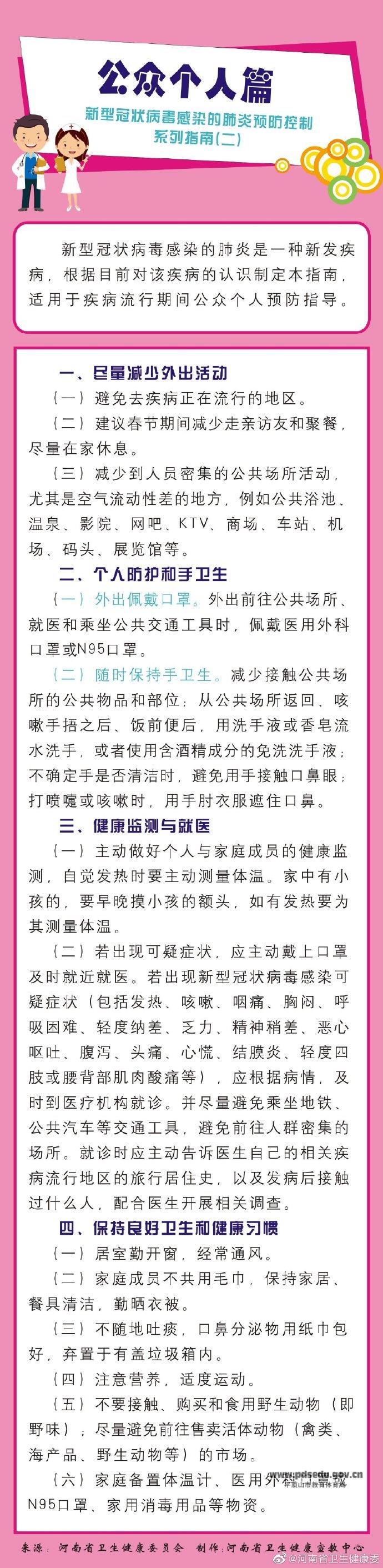 公众个人篇

新型冠状病毒感染的肺炎预防控制系列指南(二)

新型冠状病毒感染的肺炎是一种新发疾病，根据目前对该疾病的认识制定本指南，适用于疾病流行期间公众个人预防指导。

一、尽量减少外出活动

（一）避免去疾病正在流行的地区。

（二）建议春节期间减少走亲访友和聚餐，尽量在家休息。

（三）减少到人员密集的公共场所活动，尤其是空气流动性差的地方，例如公共浴池、温泉、影院、网吧、KTV、商场、车站、机场、码头、展览馆等。

二、个人防护和手卫生

（一）外出佩戴口罩。外出前往公共场所、就医和乘坐公共交通工具时，佩戴医用外科口罩或N95口罩。

（二）随时保持手卫生。减少接触公共场所的公共物品和部位；从公共场所返回、咳嗽手捂之后、饭前便后，用洗手液或香皂流水洗手，或者使用含酒精成分的免洗洗手液；不确定手是否清洁时，避免用手接触口鼻眼；打喷嚏或咳嗽时，用手肘衣服遮住口鼻。

三、健康监测与就医

（一）主动做好个人与家庭成员的健康监测，自觉发热时要主动测量体温。家中有小孩的，要早晚摸小孩的额头，如有发热要为其测量体温。

（二）若出现可疑症状，应主动戴上口罩及时就近就医。若出现新型冠状病毒感染可疑症状（包括发热、咳嗽、咽痛、胸闷、呼吸困难、轻度纳差、乏力、精神稍差、恶心呕吐、腹泻、头痛、心慌、结膜炎、轻度四肢或腰背部肌肉酸痛等），应根据病情，及时到医疗机构就诊。并尽量避免乘坐地铁、公共汽车等交通工具，避免前往人群密集的场所。就诊时应主动告诉医生自己的相关疾病流行地区的旅行居住史，以及发病后接触过什么人，配合医生开展相关调查。

四、保持良好卫生和健康习惯

（一）居室勤开窗，经常通风。

（二）家庭成员不共用毛巾，保持家居、餐具清洁，勤晒衣被。

（三）不随地吐痰，口鼻分泌物用纸巾包好，弃置于有盖垃圾箱内。

（四）注意营养，适度运动。

（五）不要接触、购买和食用野生动物（即野味）；尽量避免前往售卖活体动物（禽类、海产品、野生动物等）的市场。

（六）家庭备置体温计、医用外科口罩或N95口罩、家用消毒用品等物资。

www.pdsedu.gov.cn 平顶山市教育体育局

来源：河南省卫生健康委员会 制作：河南省卫生健康宣教中心

@河南省卫生健康委